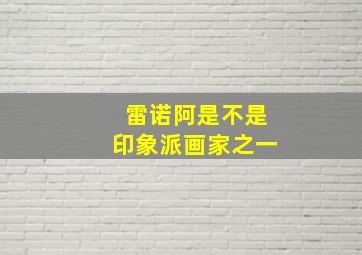 雷诺阿是不是
印象派画家之一